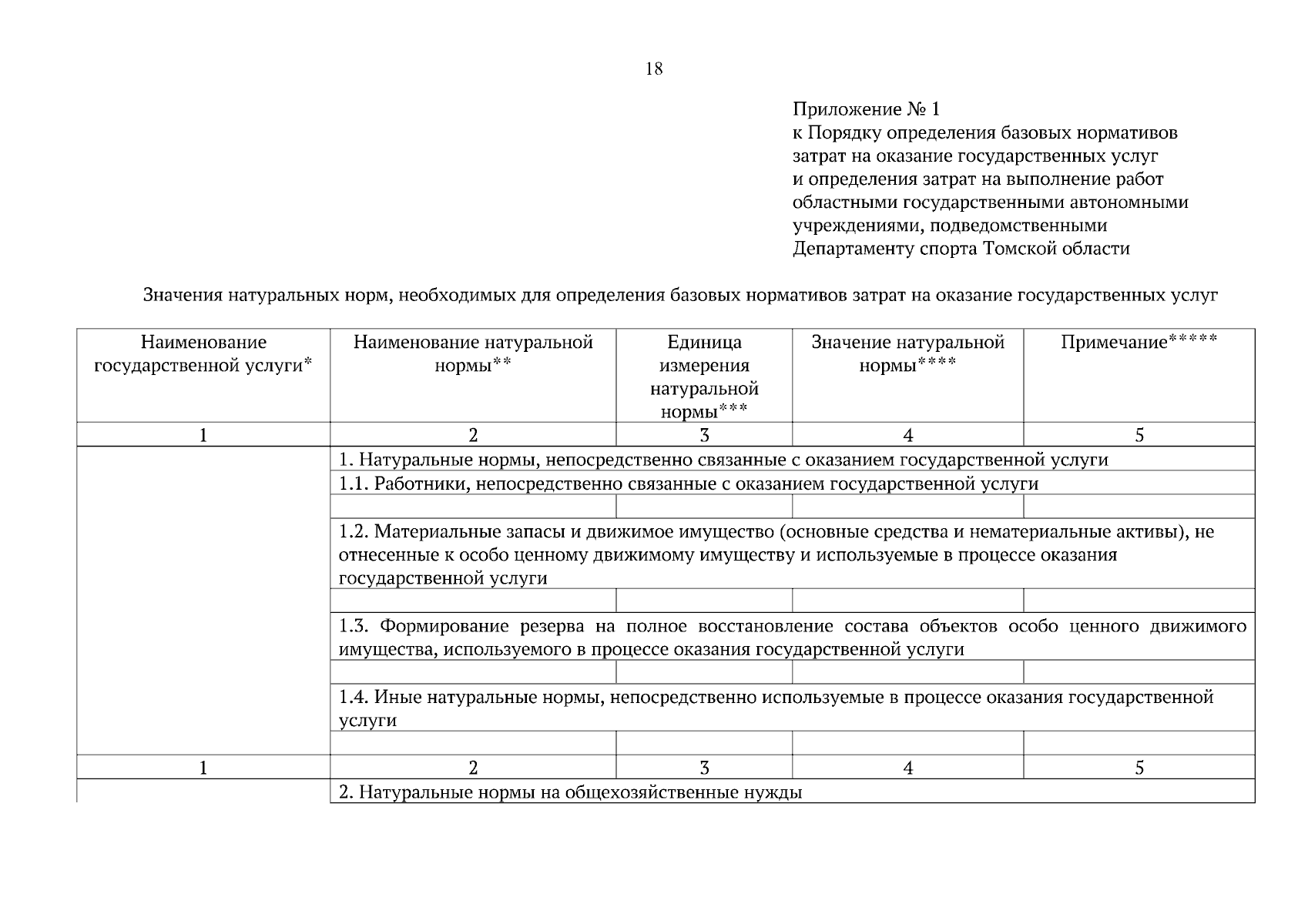 18

Приложение № 1
к Порядку определения базовых нормативов затрат на оказание государственных услуг и определения затрат на выполнение работ областными государственными автономными учреждениями, подведомственными Департаменту спорта Томской области

Значения натуральных норм, необходимых для определения базовых нормативов затрат на оказание государственных услуг

| Наименование государственной услуги* | Наименование натуральной нормы** | Единица измерения натуральной нормы*** | Значение натуральной нормы**** | Примечание***** |
|---|---|---|---|---|
| 1 | 2 | 3 | 4 | 5 |
| | 1. Натуральные нормы, непосредственно связанные с оказанием государственной услуги | | | |
| | 1.1. Работники, непосредственно связанные с оказанием государственной услуги | | | |
| | | | | |
| | 1.2. Материальные запасы и движимое имущество (основные средства и нематериальные активы), не отнесенные к особо ценному движимому имуществу и используемые в процессе оказания государственной услуги | | | |
| | | | | |
| | 1.3. Формирование резерва на полное восстановление состава объектов особо ценного движимого имущества, используемого в процессе оказания государственной услуги | | | |
| | | | | |
| | 1.4. Иные натуральные нормы, непосредственно используемые в процессе оказания государственной услуги | | | |
| | | | | |
| 1 | 2 | 3 | 4 | 5 |
| | 2. Натуральные нормы на общехозяйственные нужды | | | |